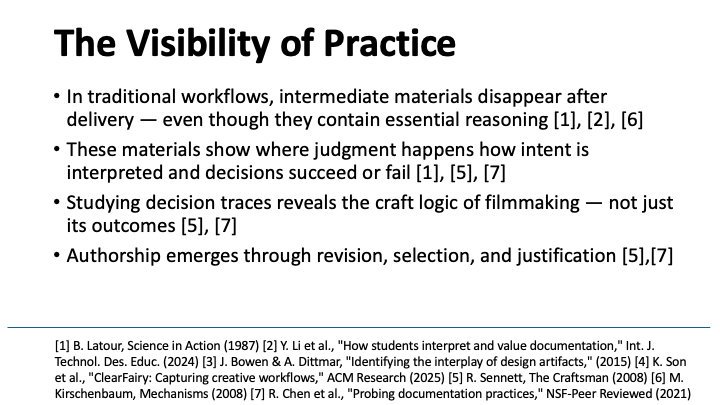 The Visibility of Practice

• In traditional workflows, intermediate materials disappear after delivery — even though they contain essential reasoning [1], [2], [6]

• These materials show where judgment happens how intent is interpreted and decisions succeed or fail [1], [5], [7]

• Studying decision traces reveals the craft logic of filmmaking — not just its outcomes [5], [7]

• Authorship emerges through revision, selection, and justification [5],[7]

[1] B. Latour, Science in Action (1987) [2] Y. Li et al., "How students interpret and value documentation," Int. J. Technol. Des. Educ. (2024) [3] J. Bowen & A. Dittmar, "Identifying the interplay of design artifacts," (2015) [4] K. Son et al., "ClearFairy: Capturing creative workflows," ACM Research (2025) [5] R. Sennett, The Craftsman (2008) [6] M. Kirschenbaum, Mechanisms (2008) [7] R. Chen et al., "Probing documentation practices," NSF-Peer Reviewed (2021)